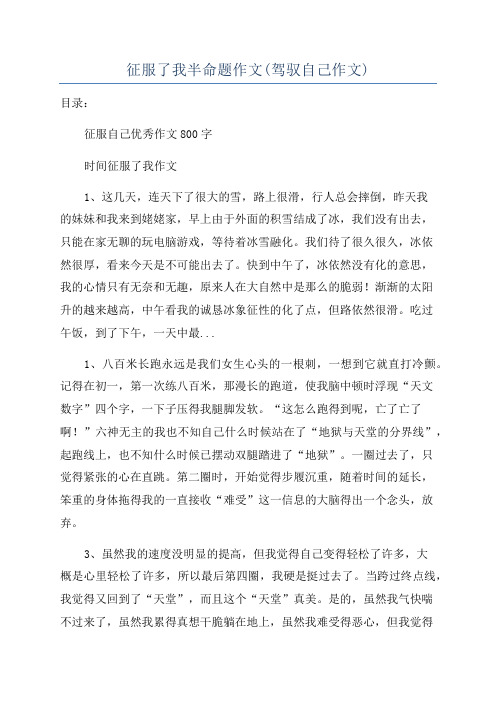 征服了我半命题作文(驾驭自己作文)

目录：

征服自己优秀作文800字

时间征服了我作文

1、这几天，连天下了很大的雪，路上很滑，行人总会摔倒，昨天我的妹妹和我来到姥姥家，早上由于外面的积雪结成了冰，我们没有出去，只能在家无聊的玩电脑游戏，等待着冰雪融化。我们待了很久很久，冰依然很厚，看来今天是不可能出去了。快到中午了，冰依然没有化的意思，我的心情只有无奈和无趣，原来人在大自然中是那么的脆弱！渐渐的太阳升的越来越高，中午看我的诚恳冰象征性的化了点，但路依然很滑。吃过午饭，到了下午，一天中最...

1、八百米长跑永远是我们女生心头的一根刺，一想到它就直打冷颤。记得在初一，第一次练八百米，那漫长的跑道，使我脑中顿时浮现“天文数字”四个字，一下子压得我腿脚发软。“这怎么跑得到呢，亡了亡了啊！”六神无主的我也不知自己什么时候站在了“地狱与天堂的分界线”，起跑线上，也不知什么时候已摆动双腿踏进了“地狱”。一圈过去了，只觉得紧张的心在直跳。第二圈时，开始觉得步履沉重，随着时间的延长，笨重的身体拖得我的一直接收“难受”这一信息的大脑得出一个念头，放弃。

3、虽然我的速度没明显的提高，但我觉得自己变得轻松了许多，大概是心里轻松了许多，所以最后第四圈，我硬是挺过去了。当跨过终点线，我觉得又回到了“天堂”，而且这个“天堂”真美。是的，虽然我气快喘不过来了，虽然我累得真想干脆躺在地上，虽然我难受得恶心，但我觉得